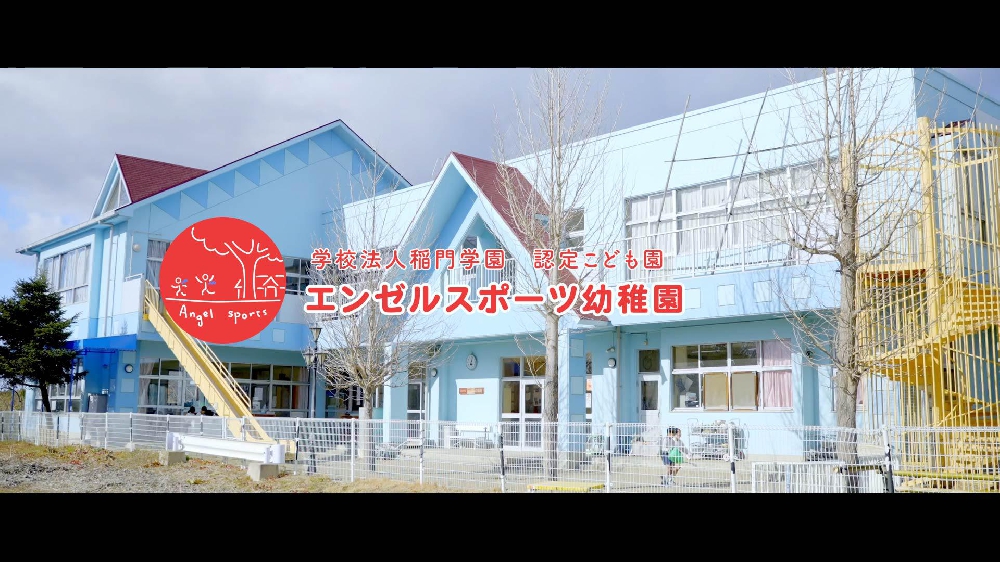 Angel sports

学校法人稲門学園　認定こども園
エンゼルスポーツ幼稚園